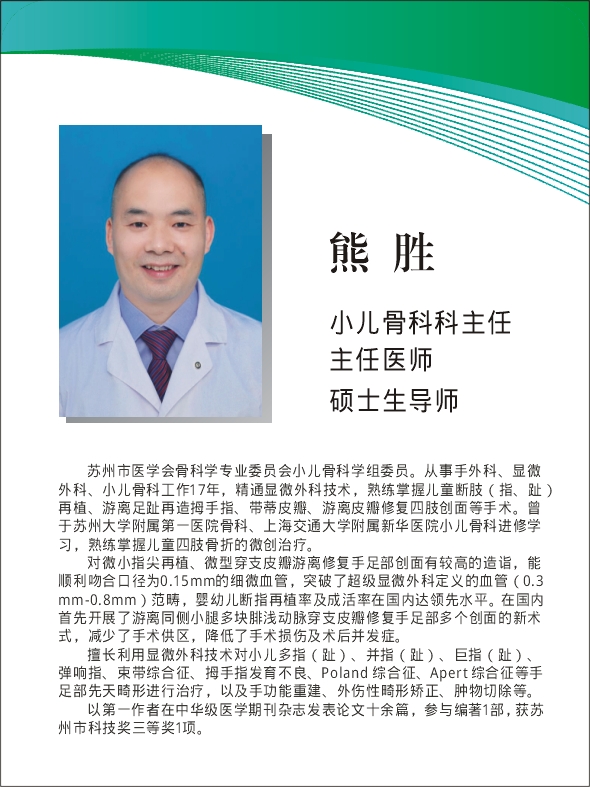 熊 胜

小儿骨科科主任
主任医师
硕士生导师

苏州市医学会骨科学专业委员会小儿骨科学组委员。从事手外科、显微外科、小儿骨科工作17年，精通显微外科技术，熟练掌握儿童断肢（指、趾）再植、游离足趾再造拇手指、带蒂皮瓣、游离皮瓣修复四肢创面等手术。曾于苏州大学附属第一医院骨科、上海交通大学附属新华医院小儿骨科进修学习，熟练掌握儿童四肢骨折的微创治疗。

对微小指尖再植、微型穿支皮瓣游离修复手足部创面有较高的造诣，能顺利吻合口径为0.15mm的细微血管，突破了超级显微外科定义的血管（0.3mm-0.8mm）范畴，婴幼儿断指再植率及成活率在国内达领先水平。在国内首先开展了游离同侧小腿多块腓浅动脉穿支皮瓣修复手足部多个创面的新术式，减少了手术供区，降低了手术损伤及术后并发症。

擅长利用显微外科技术对小儿多指（趾）、并指（趾）、巨指（趾）、弹响指、束带综合征、拇手指发育不良、Poland 综合征、Apert 综合征等手足部先天畸形进行治疗，以及手功能重建、外伤性畸形矫正、肿物切除等。

以第一作者在中华级医学期刊杂志发表论文十余篇，参与编著1部，获苏州市科技奖三等奖1项。